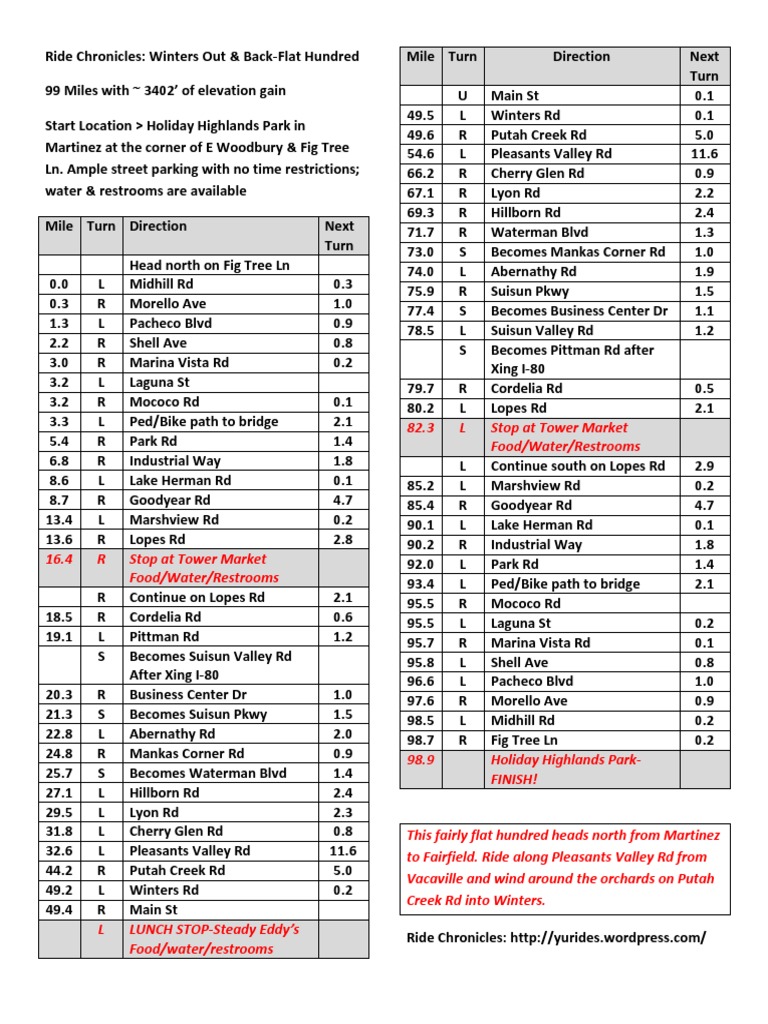 Ride Chronicles: Winters Out & Back-Flat Hundred

99 Miles with ~ 3402' of elevation gain

Start Location > Holiday Highlands Park in Martinez at the corner of E Woodbury & Fig Tree Ln. Ample street parking with no time restrictions; water & restrooms are available

| Mile | Turn | Direction | Next Turn |
|---|---|---|---|
| | | Head north on Fig Tree Ln | |
| 0.0 | L | Midhill Rd | 0.3 |
| 0.3 | R | Morello Ave | 1.0 |
| 1.3 | L | Pacheco Blvd | 0.9 |
| 2.2 | R | Shell Ave | 0.8 |
| 3.0 | R | Marina Vista Rd | 0.2 |
| 3.2 | L | Laguna St | |
| 3.2 | R | Mococo Rd | 0.1 |
| 3.3 | L | Ped/Bike path to bridge | 2.1 |
| 5.4 | R | Park Rd | 1.4 |
| 6.8 | R | Industrial Way | 1.8 |
| 8.6 | L | Lake Herman Rd | 0.1 |
| 8.7 | R | Goodyear Rd | 4.7 |
| 13.4 | L | Marshview Rd | 0.2 |
| 13.6 | R | Lopes Rd | 2.8 |
| 16.4 | R | Stop at Tower Market Food/Water/Restrooms | |
| | R | Continue on Lopes Rd | 2.1 |
| 18.5 | R | Cordelia Rd | 0.6 |
| 19.1 | L | Pittman Rd | 1.2 |
| | S | Becomes Suisun Valley Rd After Xing I-80 | |
| 20.3 | R | Business Center Dr | 1.0 |
| 21.3 | S | Becomes Suisun Pkwy | 1.5 |
| 22.8 | L | Abernathy Rd | 2.0 |
| 24.8 | R | Mankas Corner Rd | 0.9 |
| 25.7 | S | Becomes Waterman Blvd | 1.4 |
| 27.1 | L | Hillborn Rd | 2.4 |
| 29.5 | L | Lyon Rd | 2.3 |
| 31.8 | L | Cherry Glen Rd | 0.8 |
| 32.6 | L | Pleasants Valley Rd | 11.6 |
| 44.2 | R | Putah Creek Rd | 5.0 |
| 49.2 | L | Winters Rd | 0.2 |
| 49.4 | R | Main St | |
| | L | LUNCH STOP-Steady Eddy's Food/water/restrooms | |

| Mile | Turn | Direction | Next Turn |
|---|---|---|---|
| | U | Main St | 0.1 |
| 49.5 | L | Winters Rd | 0.1 |
| 49.6 | R | Putah Creek Rd | 5.0 |
| 54.6 | L | Pleasants Valley Rd | 11.6 |
| 66.2 | R | Cherry Glen Rd | 0.9 |
| 67.1 | R | Lyon Rd | 2.2 |
| 69.3 | R | Hillborn Rd | 2.4 |
| 71.7 | R | Waterman Blvd | 1.3 |
| 73.0 | S | Becomes Mankas Corner Rd | 1.0 |
| 74.0 | L | Abernathy Rd | 1.9 |
| 75.9 | R | Suisun Pkwy | 1.5 |
| 77.4 | S | Becomes Business Center Dr | 1.1 |
| 78.5 | L | Suisun Valley Rd | 1.2 |
| | S | Becomes Pittman Rd after Xing I-80 | |
| 79.7 | R | Cordelia Rd | 0.5 |
| 80.2 | L | Lopes Rd | 2.1 |
| 82.3 | L | Stop at Tower Market Food/Water/Restrooms | |
| | L | Continue south on Lopes Rd | 2.9 |
| 85.2 | L | Marshview Rd | 0.2 |
| 85.4 | R | Goodyear Rd | 4.7 |
| 90.1 | L | Lake Herman Rd | 0.1 |
| 90.2 | R | Industrial Way | 1.8 |
| 92.0 | L | Park Rd | 1.4 |
| 93.4 | L | Ped/Bike path to bridge | 2.1 |
| 95.5 | R | Mococo Rd | |
| 95.5 | L | Laguna St | 0.2 |
| 95.7 | R | Marina Vista Rd | 0.1 |
| 95.8 | L | Shell Ave | 0.8 |
| 96.6 | L | Pacheco Blvd | 1.0 |
| 97.6 | R | Morello Ave | 0.9 |
| 98.5 | L | Midhill Rd | 0.2 |
| 98.7 | R | Fig Tree Ln | 0.2 |
| 98.9 | | Holiday Highlands Park-FINISH! | |

This fairly flat hundred heads north from Martinez to Fairfield. Ride along Pleasants Valley Rd from Vacaville and wind around the orchards on Putah Creek Rd into Winters.

Ride Chronicles: http://yurides.wordpress.com/